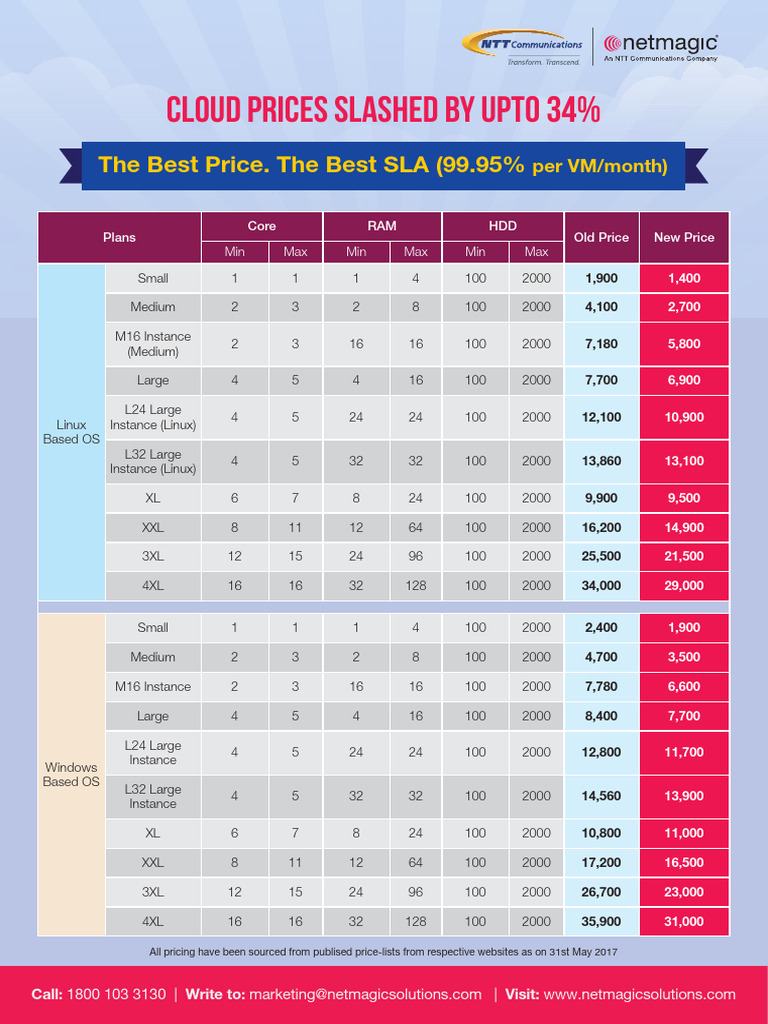 NTT Communications
Transform. Transcend.

netmagic
An NTT Communications Company

CLOUD PRICES SLASHED BY UPTO 34%

The Best Price. The Best SLA (99.95% per VM/month)

| Plans | | Core Min | Core Max | RAM Min | RAM Max | HDD Min | HDD Max | Old Price | New Price |
|---|---|---|---|---|---|---|---|---|---|
| Linux Based OS | Small | 1 | 1 | 1 | 4 | 100 | 2000 | 1,900 | 1,400 |
| | Medium | 2 | 3 | 2 | 8 | 100 | 2000 | 4,100 | 2,700 |
| | M16 Instance (Medium) | 2 | 3 | 16 | 16 | 100 | 2000 | 7,180 | 5,800 |
| | Large | 4 | 5 | 4 | 16 | 100 | 2000 | 7,700 | 6,900 |
| | L24 Large Instance (Linux) | 4 | 5 | 24 | 24 | 100 | 2000 | 12,100 | 10,900 |
| | L32 Large Instance (Linux) | 4 | 5 | 32 | 32 | 100 | 2000 | 13,860 | 13,100 |
| | XL | 6 | 7 | 8 | 24 | 100 | 2000 | 9,900 | 9,500 |
| | XXL | 8 | 11 | 12 | 64 | 100 | 2000 | 16,200 | 14,900 |
| | 3XL | 12 | 15 | 24 | 96 | 100 | 2000 | 25,500 | 21,500 |
| | 4XL | 16 | 16 | 32 | 128 | 100 | 2000 | 34,000 | 29,000 |
| Windows Based OS | Small | 1 | 1 | 1 | 4 | 100 | 2000 | 2,400 | 1,900 |
| | Medium | 2 | 3 | 2 | 8 | 100 | 2000 | 4,700 | 3,500 |
| | M16 Instance | 2 | 3 | 16 | 16 | 100 | 2000 | 7,780 | 6,600 |
| | Large | 4 | 5 | 4 | 16 | 100 | 2000 | 8,400 | 7,700 |
| | L24 Large Instance | 4 | 5 | 24 | 24 | 100 | 2000 | 12,800 | 11,700 |
| | L32 Large Instance | 4 | 5 | 32 | 32 | 100 | 2000 | 14,560 | 13,900 |
| | XL | 6 | 7 | 8 | 24 | 100 | 2000 | 10,800 | 11,000 |
| | XXL | 8 | 11 | 12 | 64 | 100 | 2000 | 17,200 | 16,500 |
| | 3XL | 12 | 15 | 24 | 96 | 100 | 2000 | 26,700 | 23,000 |
| | 4XL | 16 | 16 | 32 | 128 | 100 | 2000 | 35,900 | 31,000 |

All pricing have been sourced from publised price-lists from respective websites as on 31st May 2017

Call: 1800 103 3130 | Write to: marketing@netmagicsolutions.com | Visit: www.netmagicsolutions.com